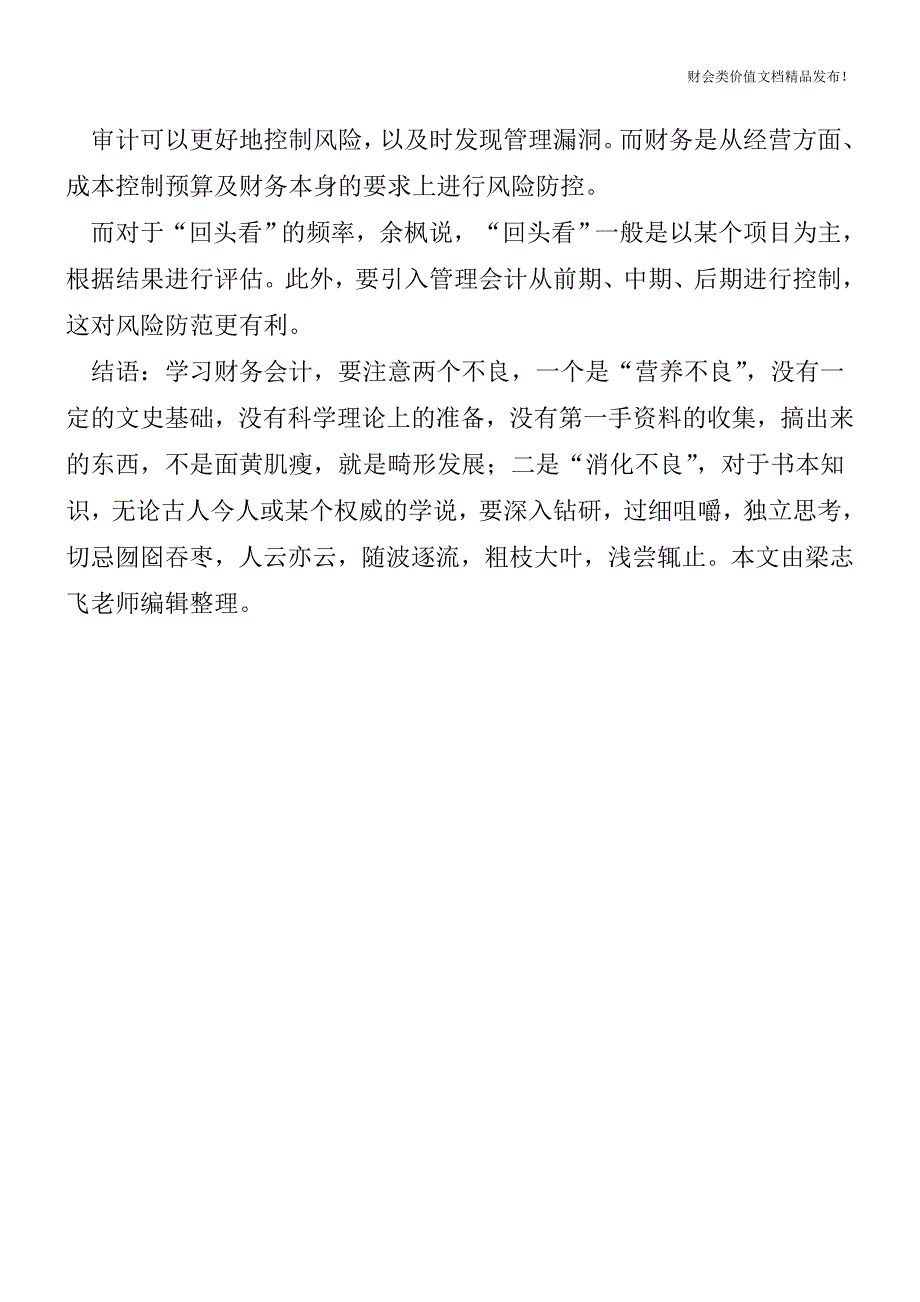 财会类价值文档精品发布!

审计可以更好地控制风险，以及时发现管理漏洞。而财务是从经营方面、成本控制预算及财务本身的要求上进行风险防控。

而对于“回头看”的频率，余枫说，“回头看”一般是以某个项目为主，根据结果进行评估。此外，要引入管理会计从前期、中期、后期进行控制，这对风险防范更有利。

结语：学习财务会计，要注意两个不良，一个是“营养不良”，没有一定的文史基础，没有科学理论上的准备，没有第一手资料的收集，搞出来的东西，不是面黄肌瘦，就是畸形发展；二是“消化不良”，对于书本知识，无论古人今人或某个权威的学说，要深入钻研，过细咀嚼，独立思考，切忌囫囵吞枣，人云亦云，随波逐流，粗枝大叶，浅尝辄止。本文由梁志飞老师编辑整理。